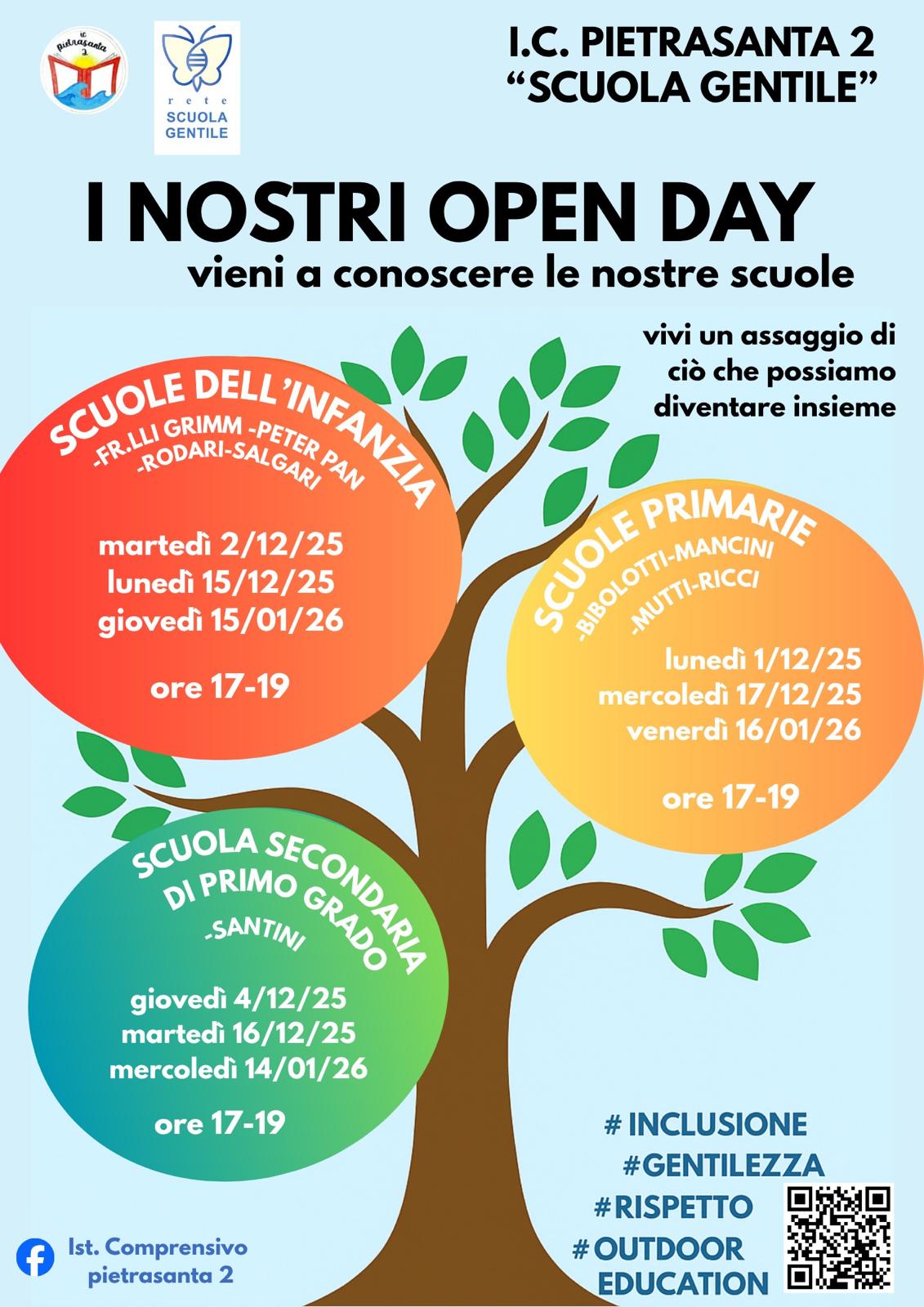 ic pietrasanta 2

rete
SCUOLA
GENTILE

I.C. PIETRASANTA 2
"SCUOLA GENTILE"

I NOSTRI OPEN DAY
vieni a conoscere le nostre scuole

vivi un assaggio di ciò che possiamo diventare insieme

SCUOLE DELL'INFANZIA
-FR.LLI GRIMM -PETER PAN
-RODARI-SALGARI

martedì 2/12/25
lunedì 15/12/25
giovedì 15/01/26

ore 17-19

SCUOLE PRIMARIE
-BIBOLOTTI-MANCINI
-MUTTI-RICCI

lunedì 1/12/25
mercoledì 17/12/25
venerdì 16/01/26

ore 17-19

SCUOLA SECONDARIA DI PRIMO GRADO
-SANTINI

giovedì 4/12/25
martedì 16/12/25
mercoledì 14/01/26

ore 17-19

# INCLUSIONE
#GENTILEZZA
#RISPETTO
#OUTDOOR EDUCATION

Ist. Comprensivo pietrasanta 2